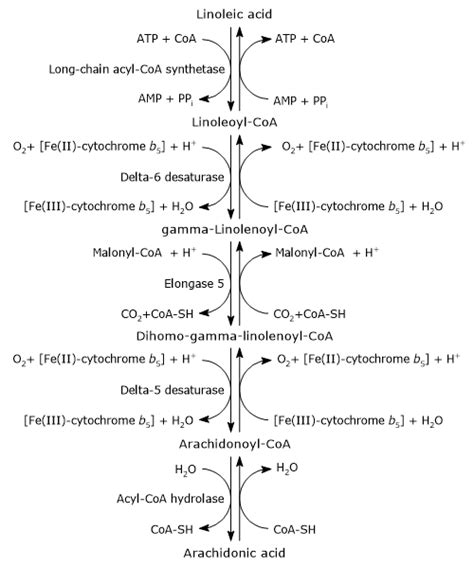 Linoleic acid

ATP + CoA

ATP + CoA

Long-chain acyl-CoA synthetase

AMP + $PP_i$

AMP + $PP_i$

Linoleoyl-CoA

$O_2$+ [Fe(II)-cytochrome $b_5$] + $H^+$

$O_2$+ [Fe(II)-cytochrome $b_5$] + $H^+$

Delta-6 desaturase

[Fe(III)-cytochrome $b_5$] + $H_2O$

[Fe(III)-cytochrome $b_5$] + $H_2O$

gamma-Linolenoyl-CoA

Malonyl-CoA + $H^+$

Malonyl-CoA + $H^+$

Elongase 5

$CO_2$+CoA-SH

$CO_2$+CoA-SH

Dihomo-gamma-linolenoyl-CoA

$O_2$+ [Fe(II)-cytochrome $b_5$] + $H^+$

$O_2$+ [Fe(II)-cytochrome $b_5$] + $H^+$

Delta-5 desaturase

[Fe(III)-cytochrome $b_5$] + $H_2O$

[Fe(III)-cytochrome $b_5$] + $H_2O$

Arachidonoyl-CoA

$H_2O$

$H_2O$

Acyl-CoA hydrolase

CoA-SH

CoA-SH

Arachidonic acid